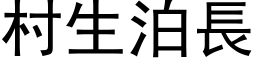 村生泊長